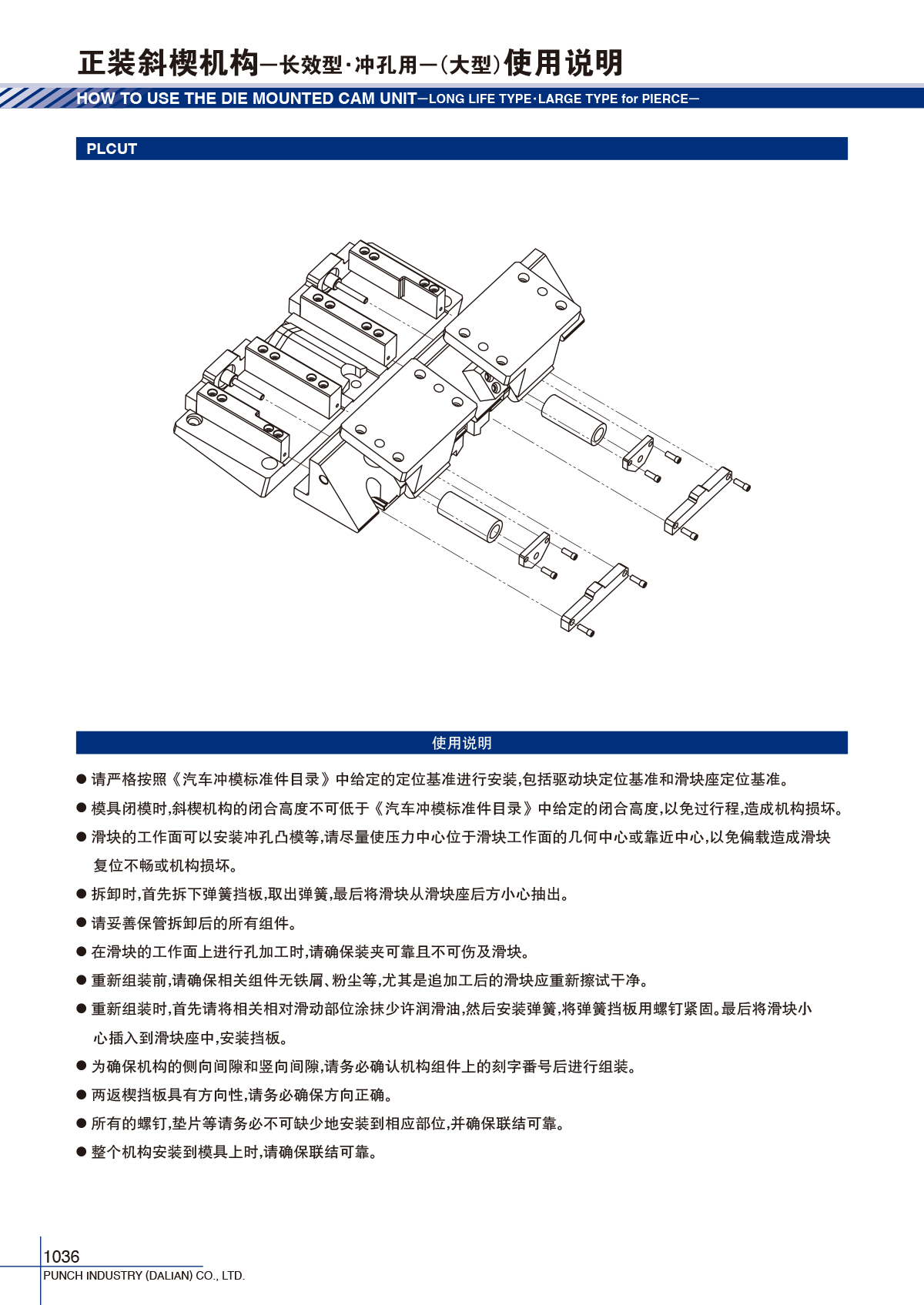 正装斜楔机构—长效型·冲孔用—(大型)使用说明

HOW TO USE THE DIE MOUNTED CAM UNIT—LONG LIFE TYPE·LARGE TYPE for PIERCE—

PLCUT

使用说明

● 请严格按照《汽车冲模标准件目录》中给定的定位基准进行安装,包括驱动块定位基准和滑块座定位基准。

● 模具闭模时,斜楔机构的闭合高度不可低于《汽车冲模标准件目录》中给定的闭合高度,以免过行程,造成机构损坏。

● 滑块的工作面可以安装冲孔凸模等,请尽量使压力中心位于滑块工作面的几何中心或靠近中心,以免偏载造成滑块复位不畅或机构损坏。

● 拆卸时,首先拆下弹簧挡板,取出弹簧,最后将滑块从滑块座后方小心抽出。

● 请妥善保管拆卸后的所有组件。

● 在滑块的工作面上进行孔加工时,请确保装夹可靠且不可伤及滑块。

● 重新组装前,请确保相关组件无铁屑、粉尘等,尤其是追加工后的滑块应重新擦试干净。

● 重新组装时,首先请将相关相对滑动部位涂抹少许润滑油,然后安装弹簧,将弹簧挡板用螺钉紧固。最后将滑块小心插入到滑块座中,安装挡板。

● 为确保机构的侧向间隙和竖向间隙,请务必确认机构组件上的刻字番号后进行组装。

● 两返楔挡板具有方向性,请务必确保方向正确。

● 所有的螺钉,垫片等请务必不可缺少地安装到相应部位,并确保联结可靠。

● 整个机构安装到模具上时,请确保联结可靠。

1036
PUNCH INDUSTRY (DALIAN) CO., LTD.